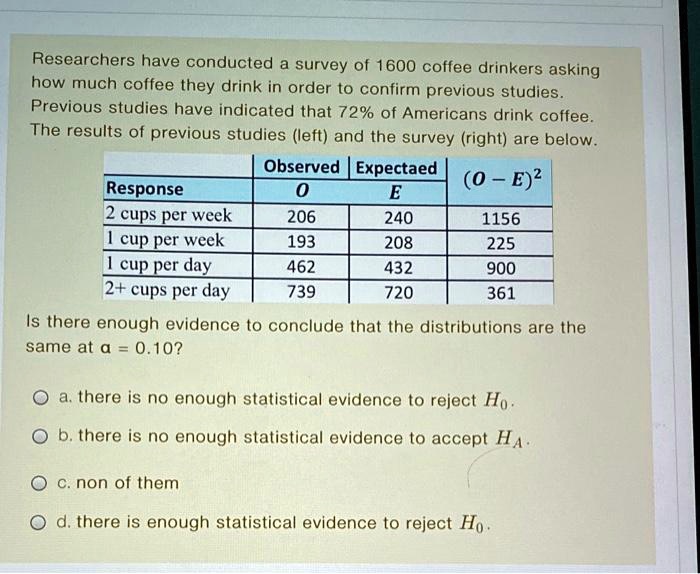 Researchers have conducted a survey of 1600 coffee drinkers asking how much coffee they drink in order to confirm previous studies. Previous studies have indicated that 72% of Americans drink coffee. The results of previous studies (left) and the survey (right) are below.

| Response | Observed $O$ | Expectaed $E$ | $(O-E)^2$ |
|---|---|---|---|
| 2 cups per week | 206 | 240 | 1156 |
| 1 cup per week | 193 | 208 | 225 |
| 1 cup per day | 462 | 432 | 900 |
| 2+ cups per day | 739 | 720 | 361 |

Is there enough evidence to conclude that the distributions are the same at $\alpha = 0.10$?

a. there is no enough statistical evidence to reject $H_0$.

b. there is no enough statistical evidence to accept $H_A$.

c. non of them

d. there is enough statistical evidence to reject $H_0$.